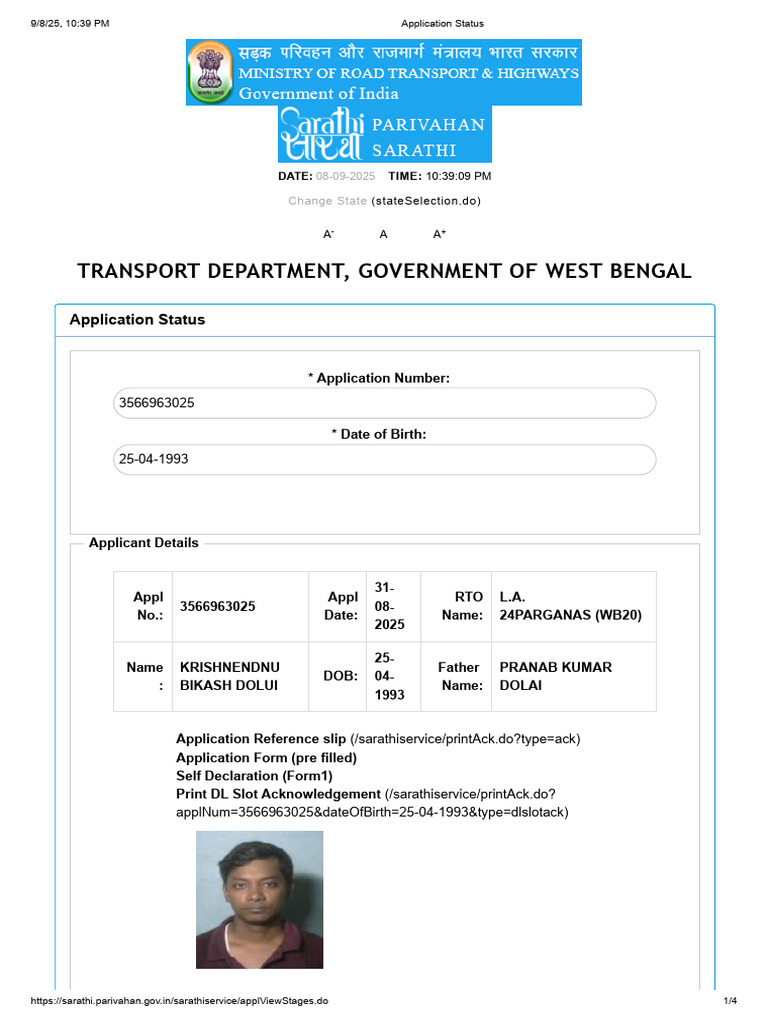 9/8/25, 10:39 PM Application Status

सड़क परिवहन और राजमार्ग मंत्रालय भारत सरकार
MINISTRY OF ROAD TRANSPORT & HIGHWAYS
Government of India

Sarathi सारथी PARIVAHAN SARATHI

DATE: 08-09-2025 TIME: 10:39:09 PM

Change State (stateSelection.do)

A⁻ A A⁺

TRANSPORT DEPARTMENT, GOVERNMENT OF WEST BENGAL

Application Status

* Application Number:
3566963025
* Date of Birth:
25-04-1993

Applicant Details

| Appl No.: | 3566963025 | Appl Date: | 31-08-2025 | RTO Name: | L.A. 24PARGANAS (WB20) |
|---|---|---|---|---|---|
| Name : | KRISHNENDNU BIKASH DOLUI | DOB: | 25-04-1993 | Father Name: | PRANAB KUMAR DOLAI |

Application Reference slip (/sarathiservice/printAck.do?type=ack)
Application Form (pre filled)
Self Declaration (Form1)
Print DL Slot Acknowledgement (/sarathiservice/printAck.do?applNum=3566963025&dateOfBirth=25-04-1993&type=dlslotack)

https://sarathi.parivahan.gov.in/sarathiservice/applViewStages.do 1/4